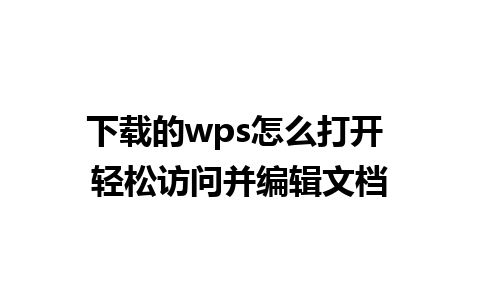 下载的wps怎么打开
轻松访问并编辑文档